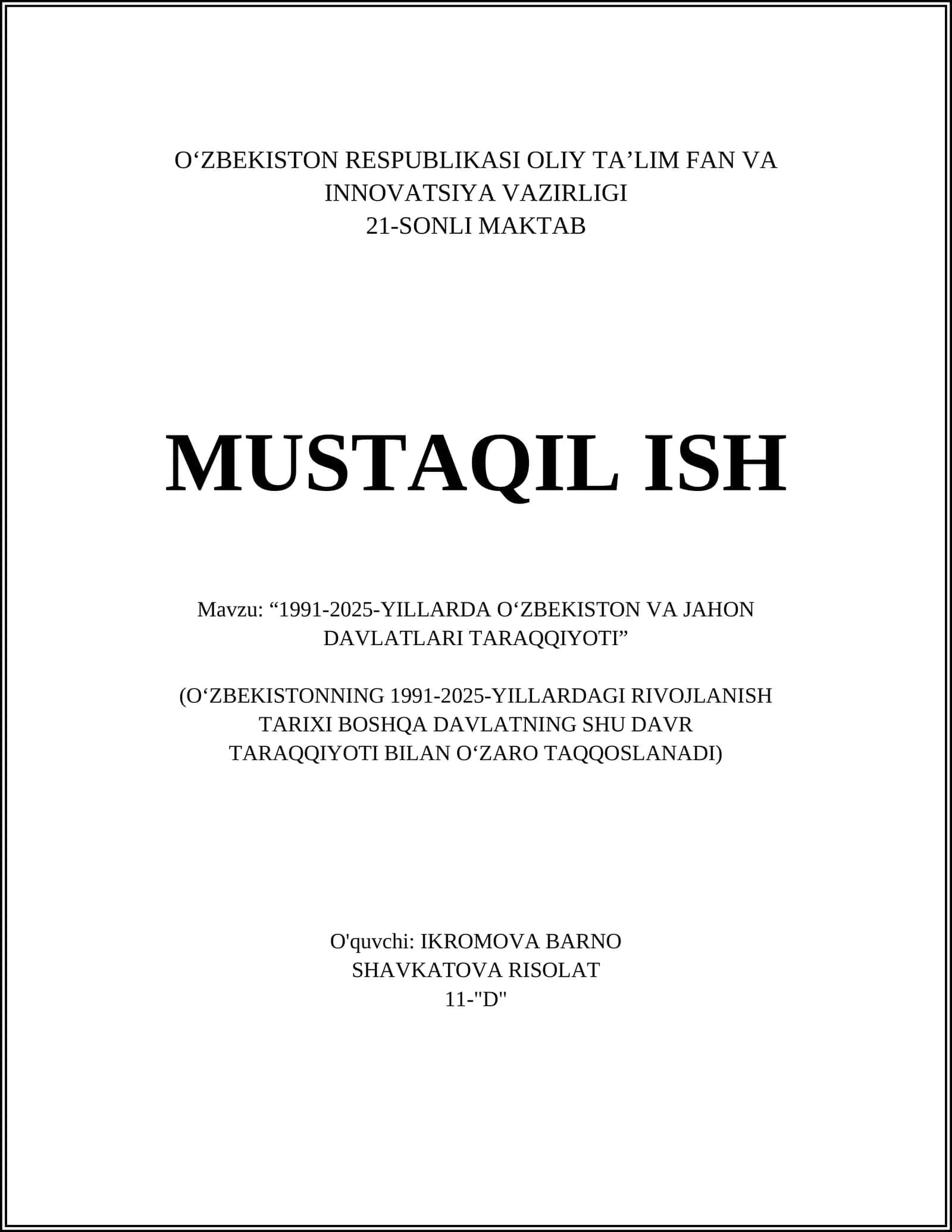 O‘ZBEKISTON RESPUBLIKASI OLIY TA’LIM FAN VA INNOVATSIYA VAZIRLIGI
21-SONLI MAKTAB

MUSTAQIL ISH

Mavzu: “1991-2025-YILLARDA O‘ZBEKISTON VA JAHON DAVLATLARI TARAQQIYOTI”

(O‘ZBEKISTONNING 1991-2025-YILLARDAGI RIVOJLANISH TARIXI BOSHQA DAVLATNING SHU DAVR TARAQQIYOTI BILAN O‘ZARO TAQQOSLANADI)

O'quvchi: IKROMOVA BARNO
SHAVKATOVA RISOLAT
11-"D"